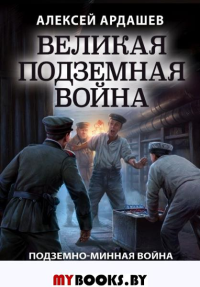 АЛЕКСЕЙ АРДАШЕВ

ВЕЛИКАЯ ПОДЗЕМНАЯ ВОЙНА

ПОДЗЕМНО-МИННАЯ ВОЙНА

MYBOOKS.BY